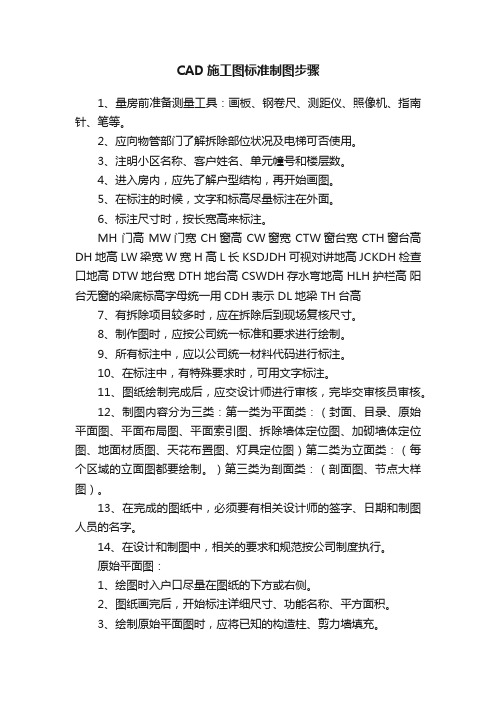 CAD 施工图标准制图步骤

1、量房前准备测量工具：画板、钢卷尺、测距仪、照像机、指南针、笔等。

2、应向物管部门了解拆除部位状况及电梯可否使用。

3、注明小区名称、客户姓名、单元幢号和楼层数。

4、进入房内，应先了解户型结构，再开始画图。

5、在标注的时候，文字和标高尽量标注在外面。

6、标注尺寸时，按长宽高来标注。

MH 门高 MW 门宽 CH 窗高 CW 窗宽 CTW 窗台宽 CTH 窗台高 DH 地高 LW 梁宽 W 宽 H 高 L 长 KSDJDH 可视对讲地高 JCKDH 检查口地高 DTW 地台宽 DTH 地台高 CSWDH 存水弯地高 HLH 护栏高 阳台无窗的梁底标高字母统一用 CDH 表示 DL 地梁 TH 台高

7、有拆除项目较多时，应在拆除后到现场复核尺寸。

8、制作图时，应按公司统一标准和要求进行绘制。

9、所有标注中，应以公司统一材料代码进行标注。

10、在标注中，有特殊要求时，可用文字标注。

11、图纸绘制完成后，应交设计师进行审核，完毕交审核员审核。

12、制图内容分为三类：第一类为平面类：（封面、目录、原始平面图、平面布局图、平面索引图、拆除墙体定位图、加砌墙体定位图、地面材质图、天花布置图、灯具定位图）第二类为立面类：（每个区域的立面图都要绘制。）第三类为剖面类：（剖面图、节点大样图）。

13、在完成的图纸中，必须要有相关设计师的签字、日期和制图人员的名字。

14、在设计和制图中，相关的要求和规范按公司制度执行。

原始平面图：

1、绘图时入户口尽量在图纸的下方或右侧。

2、图纸画完后，开始标注详细尺寸、功能名称、平方面积。

3、绘制原始平面图时，应将已知的构造柱、剪力墙填充。